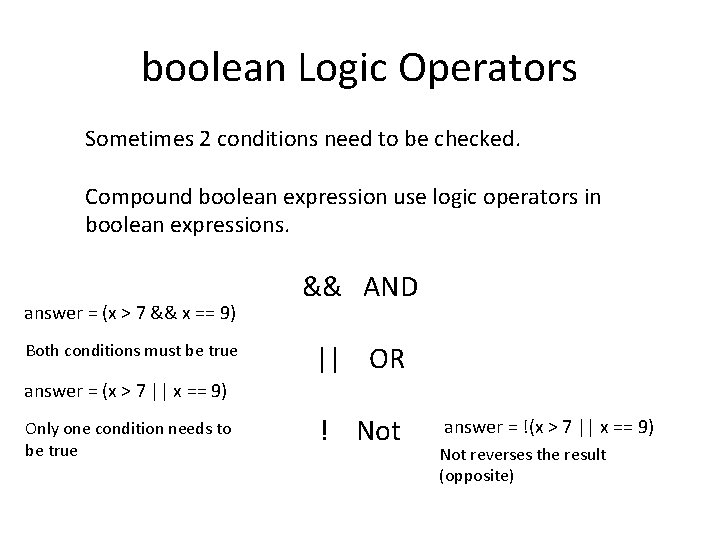 boolean Logic Operators

Sometimes 2 conditions need to be checked.

Compound boolean expression use logic operators in boolean expressions.

&& AND

answer = (x > 7 && x == 9)

Both conditions must be true

|| OR

answer = (x > 7 || x == 9)

Only one condition needs to be true

! Not

answer = !(x > 7 || x == 9)

Not reverses the result (opposite)